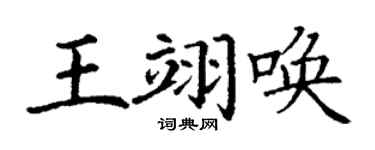 王翊唤

词典网